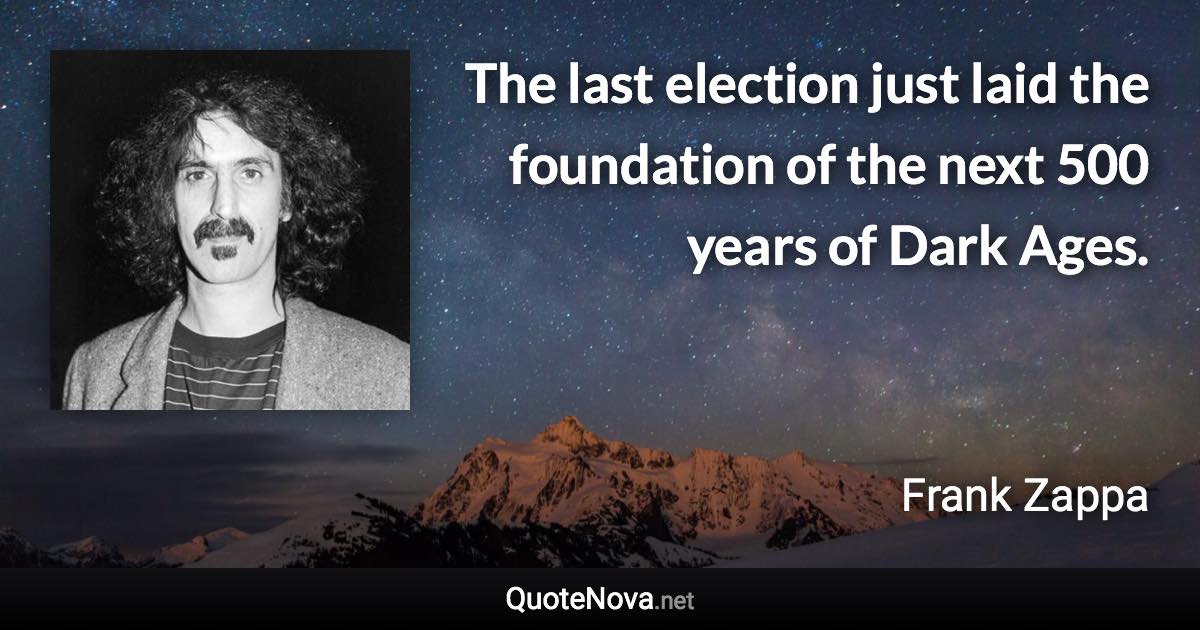 The last election just laid the foundation of the next 500 years of Dark Ages.

Frank Zappa

QuoteNova.net